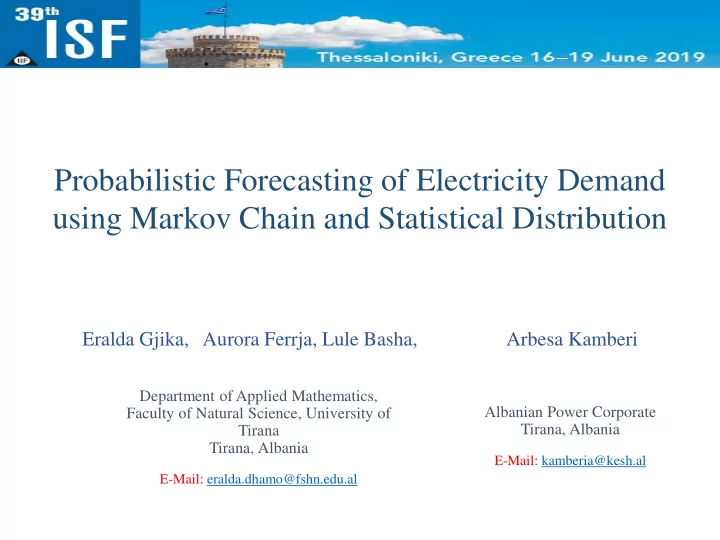 39th ISF

IIF

Thessaloniki, Greece 16–19 June 2019

Probabilistic Forecasting of Electricity Demand using Markov Chain and Statistical Distribution

Eralda Gjika, Aurora Ferrja, Lule Basha,

Department of Applied Mathematics, Faculty of Natural Science, University of Tirana
Tirana, Albania

E-Mail: eralda.dhamo@fshn.edu.al

Arbesa Kamberi

Albanian Power Corporate
Tirana, Albania

E-Mail: kamberia@kesh.al